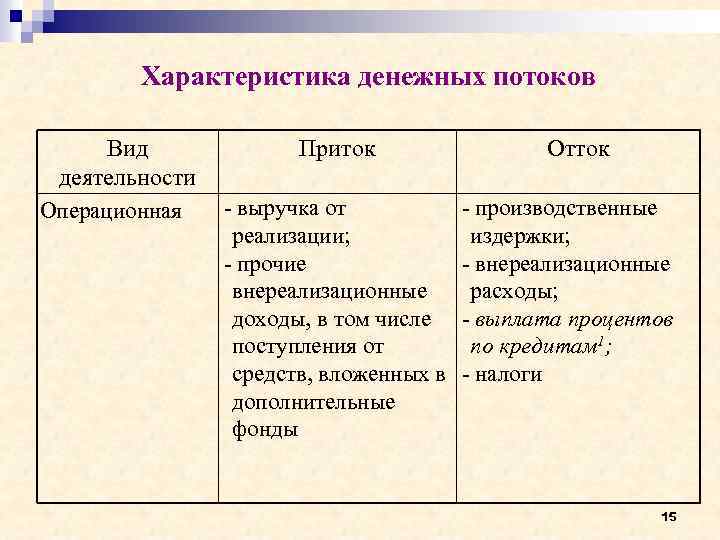 Характеристика денежных потоков

| Вид деятельности | Приток | Отток |
|---|---|---|
| Операционная | - выручка от реализации; - прочие внереализационные доходы, в том числе поступления от средств, вложенных в дополнительные фонды | - производственные издержки; - внереализационные расходы; - выплата процентов по кредитам$^1$; - налоги |

15